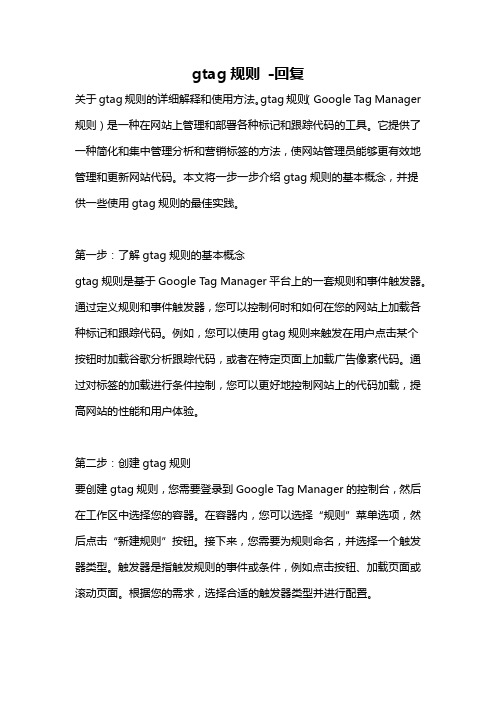 gtag 规则 -回复

关于 gtag 规则的详细解释和使用方法。gtag 规则（Google Tag Manager 规则）是一种在网站上管理和部署各种标记和跟踪代码的工具。它提供了一种简化和集中管理分析和营销标签的方法，使网站管理员能够更有效地管理和更新网站代码。本文将一步一步介绍 gtag 规则的基本概念，并提供一些使用 gtag 规则的最佳实践。

第一步：了解 gtag 规则的基本概念

gtag 规则是基于 Google Tag Manager 平台上的一套规则和事件触发器。通过定义规则和事件触发器，您可以控制何时和如何在您的网站上加载各种标记和跟踪代码。例如，您可以使用 gtag 规则来触发在用户点击某个按钮时加载谷歌分析跟踪代码，或者在特定页面上加载广告像素代码。通过对标签的加载进行条件控制，您可以更好地控制网站上的代码加载，提高网站的性能和用户体验。

第二步：创建 gtag 规则

要创建 gtag 规则，您需要登录到 Google Tag Manager 的控制台，然后在工作区中选择您的容器。在容器内，您可以选择“规则”菜单选项，然后点击“新建规则”按钮。接下来，您需要为规则命名，并选择一个触发器类型。触发器是指触发规则的事件或条件，例如点击按钮、加载页面或滚动页面。根据您的需求，选择合适的触发器类型并进行配置。